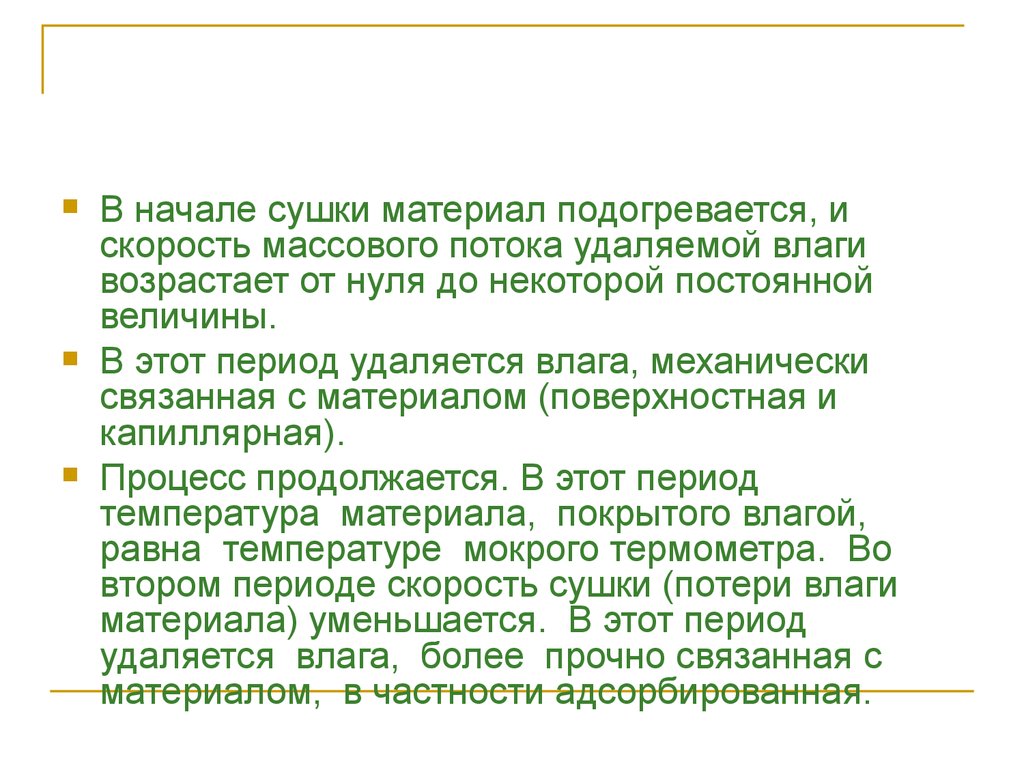 В начале сушки материал подогревается, и скорость массового потока удаляемой влаги возрастает от нуля до некоторой постоянной величины.

В этот период удаляется влага, механически связанная с материалом (поверхностная и капиллярная).

Процесс продолжается. В этот период температура материала, покрытого влагой, равна температуре мокрого термометра. Во втором периоде скорость сушки (потери влаги материала) уменьшается. В этот период удаляется влага, более прочно связанная с материалом, в частности адсорбированная.